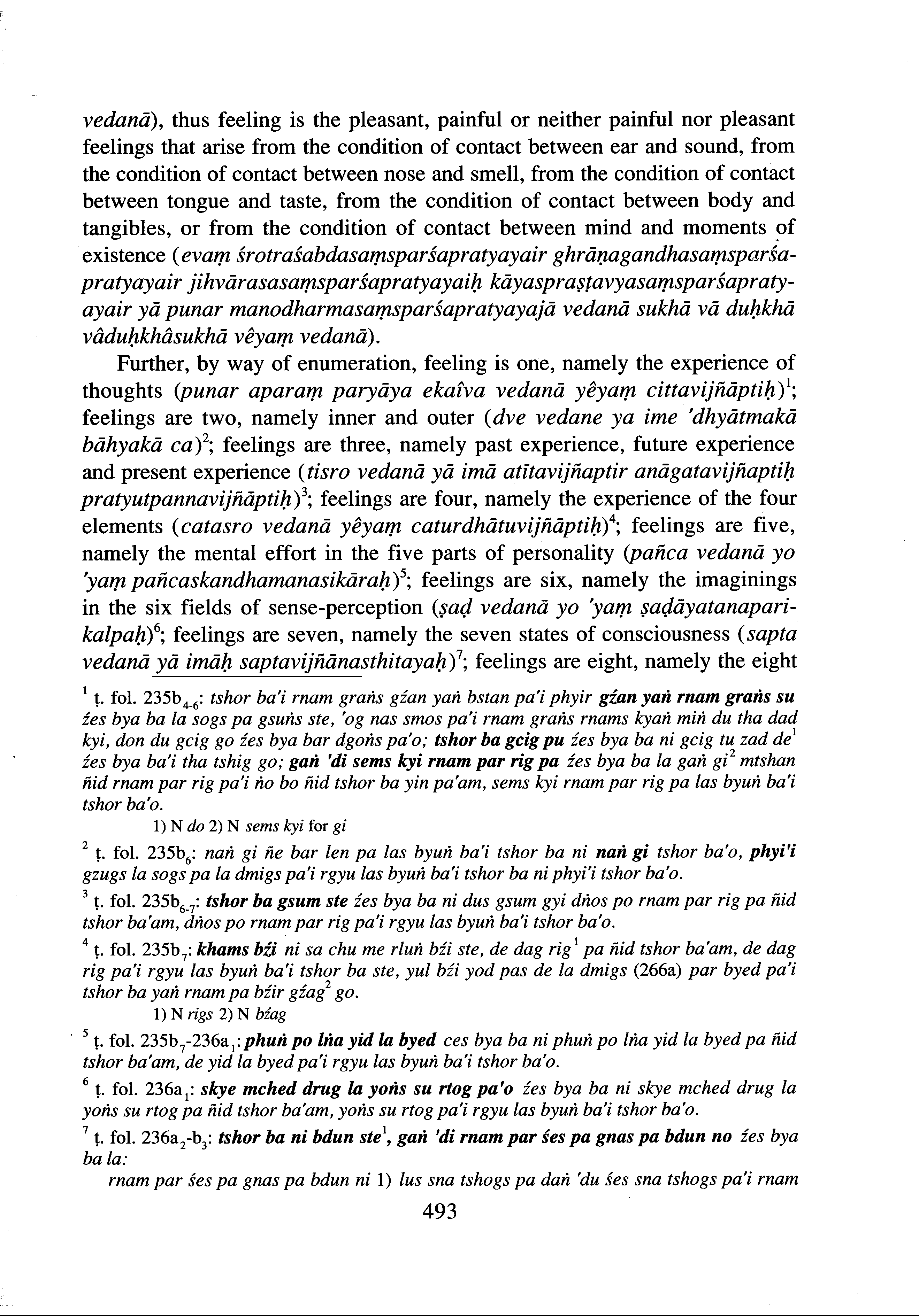 vedanā), thus feeling is the pleasant, painful or neither painful nor pleasant feelings that arise from the condition of contact between ear and sound, from the condition of contact between nose and smell, from the condition of contact between tongue and taste, from the condition of contact between body and tangibles, or from the condition of contact between mind and moments of existence (evaṃ śrotraśabdasaṃsparśapratyayair ghrāṇagandhasaṃsparśapratyayair jihvārasasaṃsparśapratyayaiḥ kāyaspraṣṭavyasaṃsparśapratyayair yā punar manodharmasaṃsparśapratyayajā vedanā sukhā vā duḥkhā vâduḥkhâsukhā vêyaṃ vedanā).

Further, by way of enumeration, feeling is one, namely the experience of thoughts (punar aparaṃ paryāya ekaîva vedanā yêyaṃ cittavijñāptiḥ)$^1$; feelings are two, namely inner and outer (dve vedane ya ime 'dhyātmakā bāhyakā ca)$^2$; feelings are three, namely past experience, future experience and present experience (tisro vedanā yā imā atītavijñaptir anāgatavijñaptiḥ pratyutpannavijñāptiḥ)$^3$; feelings are four, namely the experience of the four elements (catasro vedanā yêyaṃ caturdhātuvijñāptiḥ)$^4$; feelings are five, namely the mental effort in the five parts of personality (pañca vedanā yo 'yaṃ pañcaskandhamanasikāraḥ)$^5$; feelings are six, namely the imaginings in the six fields of sense-perception (ṣaḍ vedanā yo 'yaṃ ṣaḍāyatanaparikalpaḥ)$^6$; feelings are seven, namely the seven states of consciousness (sapta vedanā yā imāḥ saptavijñānasthitayaḥ)$^7$; feelings are eight, namely the eight

$^1$ ṭ. fol. 235b$_{4-6}$: tshor ba'i rnam graṅs gźan yaṅ bstan pa'i phyir gźan yaṅ rnam graṅs su źes bya ba la sogs pa gsuṅs ste, 'og nas smos pa'i rnam graṅs rnams kyaṅ miṅ du tha dad kyi, don du gcig go źes bya bar dgoṅs pa'o; tshor ba gcig pu źes bya ba ni gcig tu zad de$^1$ źes bya ba'i tha tshig go; gaṅ 'di sems kyi rnam par rig pa źes bya ba la gaṅ gi$^2$ mtshan ñid rnam par rig pa'i ṅo bo ñid tshor ba yin pa'am, sems kyi rnam par rig pa las byuṅ ba'i tshor ba'o.
1) N do 2) N sems kyi for gi

$^2$ ṭ. fol. 235b$_6$: naṅ gi ñe bar len pa las byuṅ ba'i tshor ba ni naṅ gi tshor ba'o, phyi'i gzugs la sogs pa la dmigs pa'i rgyu las byuṅ ba'i tshor ba ni phyi'i tshor ba'o.

$^3$ ṭ. fol. 235b$_{6-7}$: tshor ba gsum ste źes bya ba ni dus gsum gyi dṅos po rnam par rig pa ñid tshor ba'am, dṅos po rnam par rig pa'i rgyu las byuṅ ba'i tshor ba'o.

$^4$ ṭ. fol. 235b$_7$: khams bźi ni sa chu me rluṅ bźi ste, de dag rig$^1$ pa ñid tshor ba'am, de dag rig pa'i rgyu las byuṅ ba'i tshor ba ste, yul bźi yod pas de la dmigs (266a) par byed pa'i tshor ba yaṅ rnam pa bźir gźag$^2$ go.
1) N rigs 2) N bźag

$^5$ ṭ. fol. 235b$_7$-236a$_1$: phuṅ po lṅa yid la byed ces bya ba ni phuṅ po lṅa yid la byed pa ñid tshor ba'am, de yid la byed pa'i rgyu las byuṅ ba'i tshor ba'o.

$^6$ ṭ. fol. 236a$_1$: skye mched drug la yoṅs su rtog pa'o źes bya ba ni skye mched drug la yoṅs su rtog pa ñid tshor ba'am, yoṅs su rtog pa'i rgyu las byuṅ ba'i tshor ba'o.

$^7$ ṭ. fol. 236a$_2$-b$_3$: tshor ba ni bdun ste$^1$, gaṅ 'di rnam par śes pa gnas pa bdun no źes bya ba la:
rnam par śes pa gnas pa bdun ni 1) lus sna tshogs pa daṅ 'du śes sna tshogs pa'i rnam

493